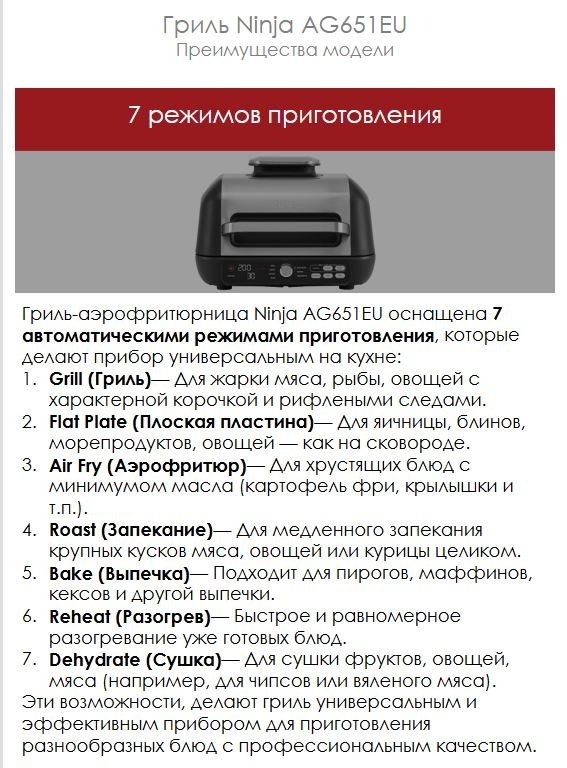 Гриль Ninja AG651EU
Преимущества модели

7 режимов приготовления

Гриль-аэрофритюрница Ninja AG651EU оснащена 7 автоматическими режимами приготовления, которые делают прибор универсальным на кухне:
1. Grill (Гриль)— Для жарки мяса, рыбы, овощей с характерной корочкой и рифлеными следами.
2. Flat Plate (Плоская пластина)— Для яичницы, блинов, морепродуктов, овощей — как на сковороде.
3. Air Fry (Аэрофритюр)— Для хрустящих блюд с минимумом масла (картофель фри, крылышки и т.п.).
4. Roast (Запекание)— Для медленного запекания крупных кусков мяса, овощей или курицы целиком.
5. Bake (Выпечка)— Подходит для пирогов, маффинов, кексов и другой выпечки.
6. Reheat (Разогрев)— Быстрое и равномерное разогревание уже готовых блюд.
7. Dehydrate (Сушка)— Для сушки фруктов, овощей, мяса (например, для чипсов или вяленого мяса).
Эти возможности, делают гриль универсальным и эффективным прибором для приготовления разнообразных блюд с профессиональным качеством.